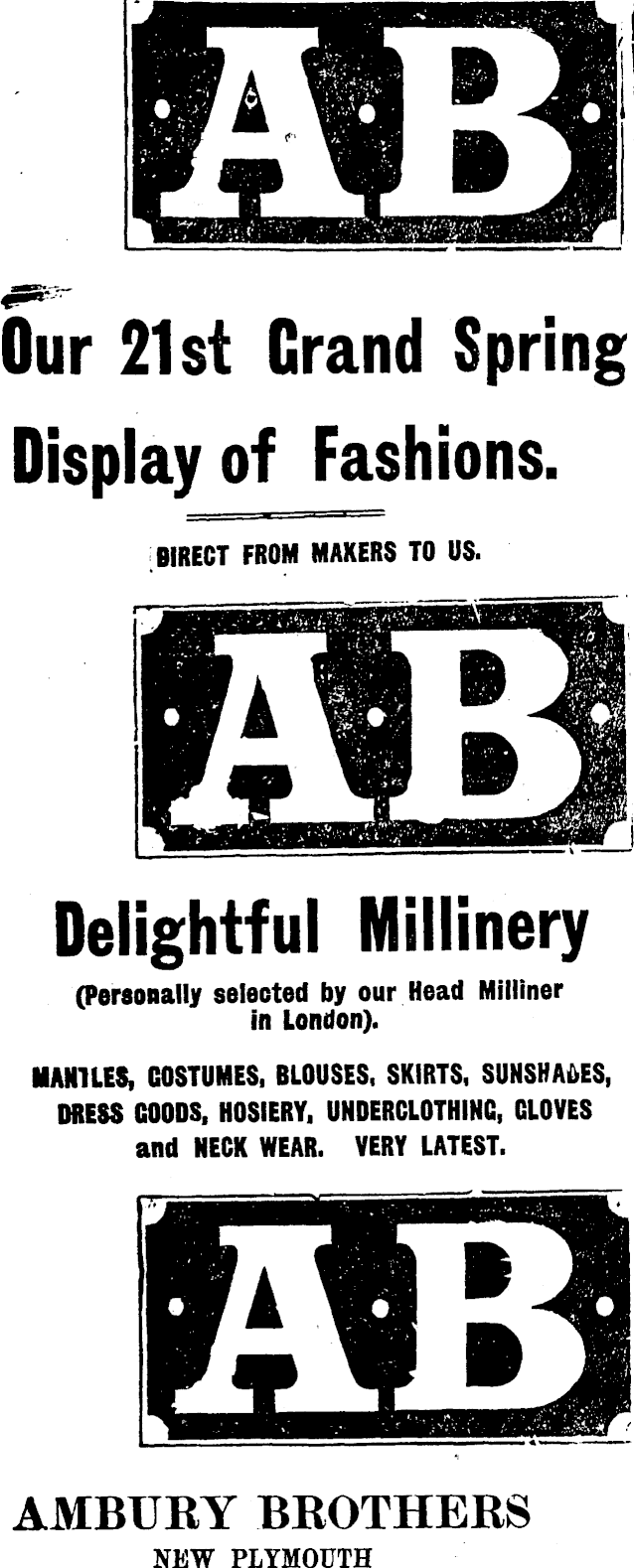 AB

Our 21st Grand Spring Display of Fashions.

DIRECT FROM MAKERS TO US.

AB

Delightful Millinery

(Personally selected by our Head Milliner in London).

MANTLES, COSTUMES, BLOUSES, SKIRTS, SUNSHADES, DRESS GOODS, HOSIERY, UNDERCLOTHING, GLOVES and NECK WEAR. VERY LATEST.

AB

AMBURY BROTHERS
NEW PLYMOUTH